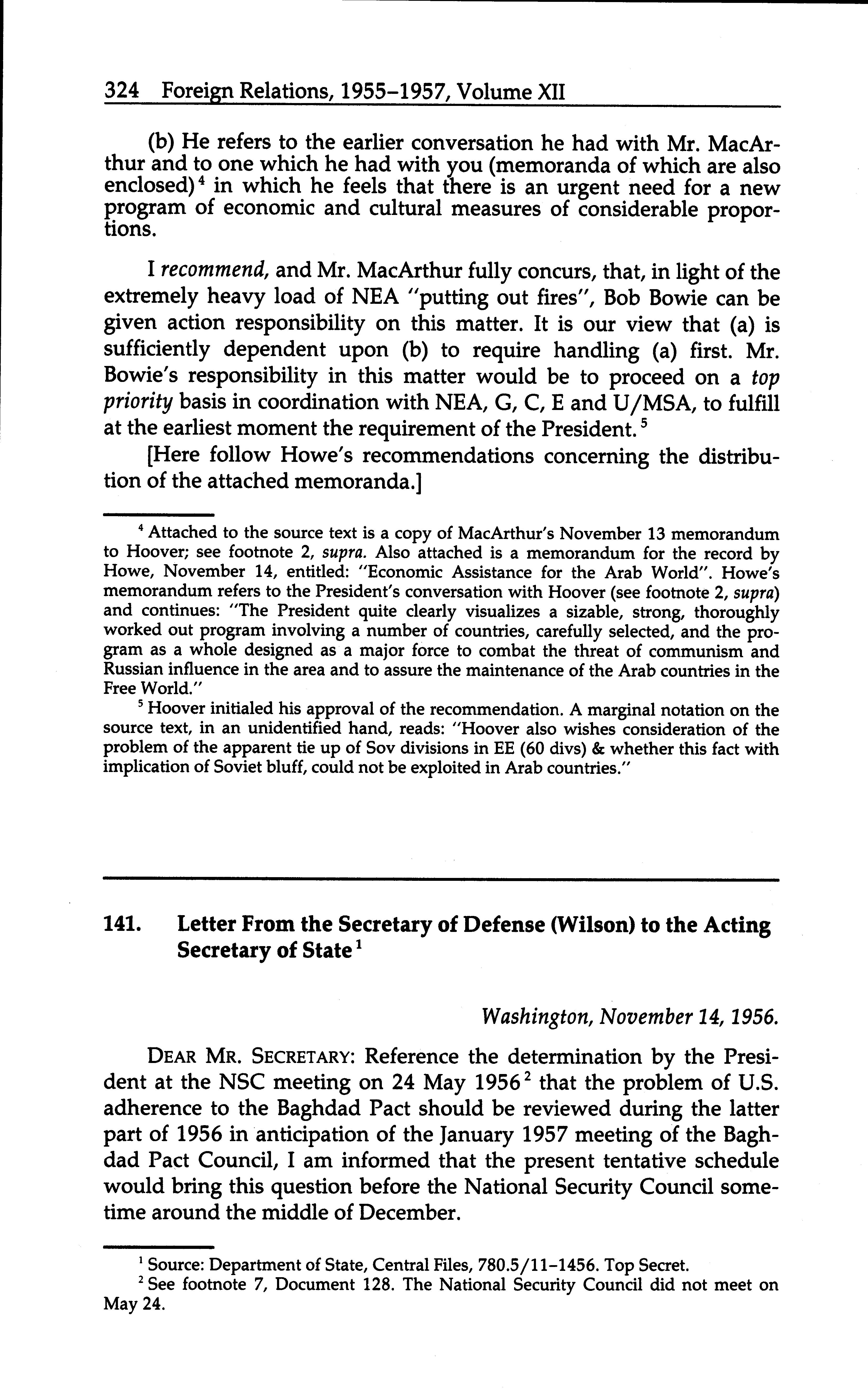 324 Foreign Relations, 1955–1957, Volume XII

(b) He refers to the earlier conversation he had with Mr. MacArthur and to one which he had with you (memoranda of which are also enclosed)$^4$ in which he feels that there is an urgent need for a new program of economic and cultural measures of considerable proportions.

I recommend, and Mr. MacArthur fully concurs, that, in light of the extremely heavy load of NEA "putting out fires", Bob Bowie can be given action responsibility on this matter. It is our view that (a) is sufficiently dependent upon (b) to require handling (a) first. Mr. Bowie's responsibility in this matter would be to proceed on a top priority basis in coordination with NEA, G, C, E and U/MSA, to fulfill at the earliest moment the requirement of the President.$^5$

[Here follow Howe's recommendations concerning the distribution of the attached memoranda.]

$^4$ Attached to the source text is a copy of MacArthur's November 13 memorandum to Hoover; see footnote 2, supra. Also attached is a memorandum for the record by Howe, November 14, entitled: "Economic Assistance for the Arab World". Howe's memorandum refers to the President's conversation with Hoover (see footnote 2, supra) and continues: "The President quite clearly visualizes a sizable, strong, thoroughly worked out program involving a number of countries, carefully selected, and the program as a whole designed as a major force to combat the threat of communism and Russian influence in the area and to assure the maintenance of the Arab countries in the Free World."

$^5$ Hoover initialed his approval of the recommendation. A marginal notation on the source text, in an unidentified hand, reads: "Hoover also wishes consideration of the problem of the apparent tie up of Sov divisions in EE (60 divs) & whether this fact with implication of Soviet bluff, could not be exploited in Arab countries."

141. Letter From the Secretary of Defense (Wilson) to the Acting Secretary of State$^1$

Washington, November 14, 1956.

DEAR MR. SECRETARY: Reference the determination by the President at the NSC meeting on 24 May 1956$^2$ that the problem of U.S. adherence to the Baghdad Pact should be reviewed during the latter part of 1956 in anticipation of the January 1957 meeting of the Baghdad Pact Council, I am informed that the present tentative schedule would bring this question before the National Security Council sometime around the middle of December.

$^1$ Source: Department of State, Central Files, 780.5/11–1456. Top Secret.

$^2$ See footnote 7, Document 128. The National Security Council did not meet on May 24.